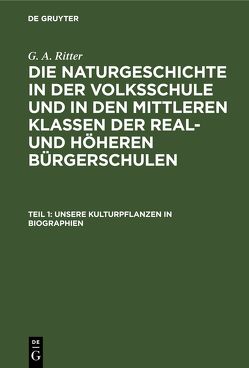 DE GRUYTER

G. A. Ritter

DIE NATURGESCHICHTE IN DER VOLKSSCHULE UND IN DEN MITTLEREN KLASSEN DER REAL- UND HÖHEREN BÜRGERSCHULEN

TEIL 1: UNSERE KULTURPFLANZEN IN BIOGRAPHIEN

DE G